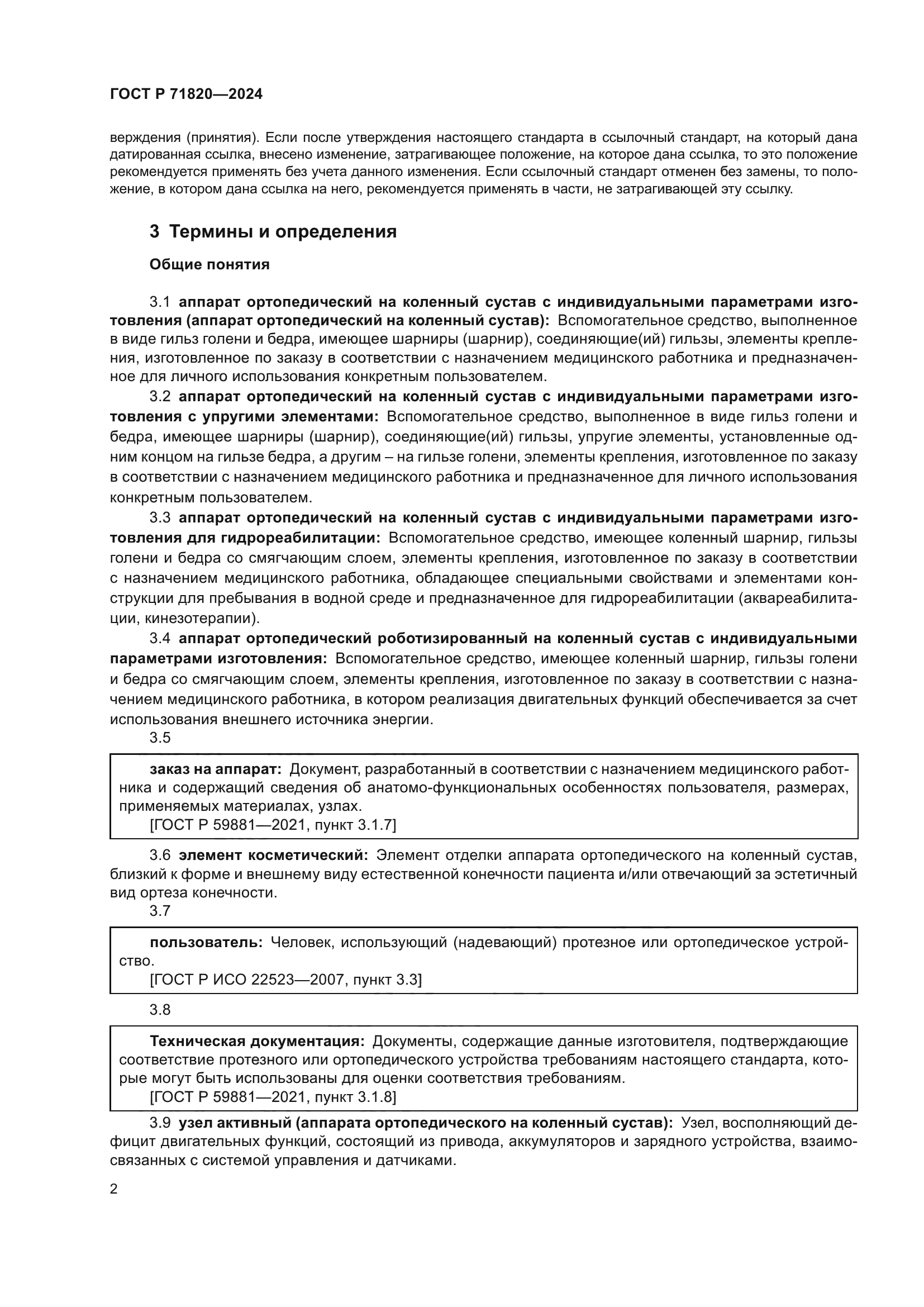 ГОСТ Р 71820—2024

верждения (принятия). Если после утверждения настоящего стандарта в ссылочный стандарт, на который дана датированная ссылка, внесено изменение, затрагивающее положение, на которое дана ссылка, то это положение рекомендуется применять без учета данного изменения. Если ссылочный стандарт отменен без замены, то положение, в котором дана ссылка на него, рекомендуется применять в части, не затрагивающей эту ссылку.

3 Термины и определения

Общие понятия

3.1 аппарат ортопедический на коленный сустав с индивидуальными параметрами изготовления (аппарат ортопедический на коленный сустав): Вспомогательное средство, выполненное в виде гильз голени и бедра, имеющее шарниры (шарнир), соединяющие(ий) гильзы, элементы крепления, изготовленное по заказу в соответствии с назначением медицинского работника и предназначенное для личного использования конкретным пользователем.

3.2 аппарат ортопедический на коленный сустав с индивидуальными параметрами изготовления с упругими элементами: Вспомогательное средство, выполненное в виде гильз голени и бедра, имеющее шарниры (шарнир), соединяющие(ий) гильзы, упругие элементы, установленные одним концом на гильзе бедра, а другим – на гильзе голени, элементы крепления, изготовленное по заказу в соответствии с назначением медицинского работника и предназначенное для личного использования конкретным пользователем.

3.3 аппарат ортопедический на коленный сустав с индивидуальными параметрами изготовления для гидрореабилитации: Вспомогательное средство, имеющее коленный шарнир, гильзы голени и бедра со смягчающим слоем, элементы крепления, изготовленное по заказу в соответствии с назначением медицинского работника, обладающее специальными свойствами и элементами конструкции для пребывания в водной среде и предназначенное для гидрореабилитации (аквареабилитации, кинезотерапии).

3.4 аппарат ортопедический роботизированный на коленный сустав с индивидуальными параметрами изготовления: Вспомогательное средство, имеющее коленный шарнир, гильзы голени и бедра со смягчающим слоем, элементы крепления, изготовленное по заказу в соответствии с назначением медицинского работника, в котором реализация двигательных функций обеспечивается за счет использования внешнего источника энергии.

3.5

заказ на аппарат: Документ, разработанный в соответствии с назначением медицинского работника и содержащий сведения об анатомо-функциональных особенностях пользователя, размерах, применяемых материалах, узлах.
[ГОСТ Р 59881—2021, пункт 3.1.7]

3.6 элемент косметический: Элемент отделки аппарата ортопедического на коленный сустав, близкий к форме и внешнему виду естественной конечности пациента и/или отвечающий за эстетичный вид ортеза конечности.

3.7

пользователь: Человек, использующий (надевающий) протезное или ортопедическое устройство.
[ГОСТ Р ИСО 22523—2007, пункт 3.3]

3.8

Техническая документация: Документы, содержащие данные изготовителя, подтверждающие соответствие протезного или ортопедического устройства требованиям настоящего стандарта, которые могут быть использованы для оценки соответствия требованиям.
[ГОСТ Р 59881—2021, пункт 3.1.8]

3.9 узел активный (аппарата ортопедического на коленный сустав): Узел, восполняющий дефицит двигательных функций, состоящий из привода, аккумуляторов и зарядного устройства, взаимосвязанных с системой управления и датчиками.

2